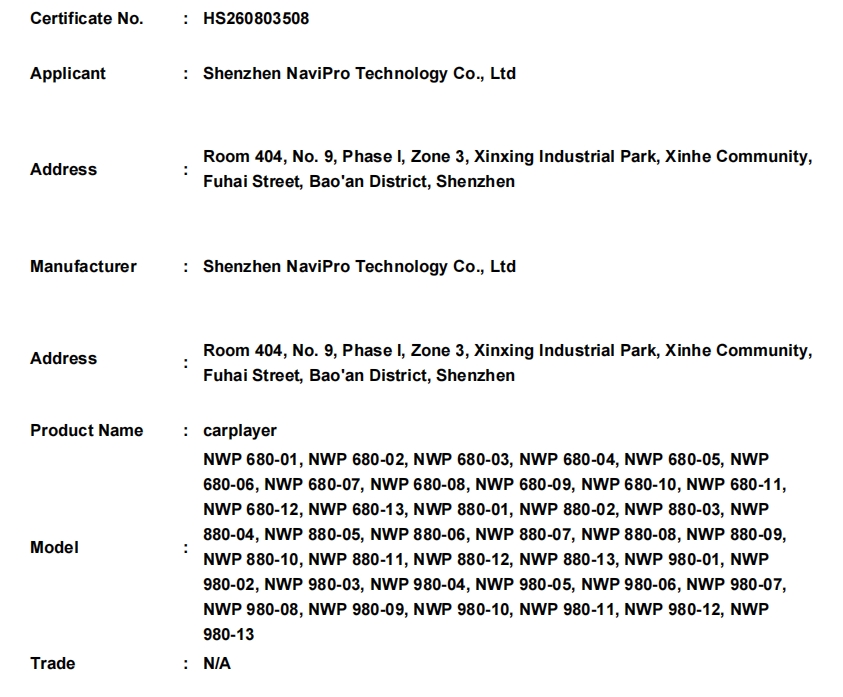 Certificate No. : HS260803508

Applicant : Shenzhen NaviPro Technology Co., Ltd

Address : Room 404, No. 9, Phase I, Zone 3, Xinxing Industrial Park, Xinhe Community, Fuhai Street, Bao'an District, Shenzhen

Manufacturer : Shenzhen NaviPro Technology Co., Ltd

Address : Room 404, No. 9, Phase I, Zone 3, Xinxing Industrial Park, Xinhe Community, Fuhai Street, Bao'an District, Shenzhen

Product Name : carplayer

Model : NWP 680-01, NWP 680-02, NWP 680-03, NWP 680-04, NWP 680-05, NWP 680-06, NWP 680-07, NWP 680-08, NWP 680-09, NWP 680-10, NWP 680-11, NWP 680-12, NWP 680-13, NWP 880-01, NWP 880-02, NWP 880-03, NWP 880-04, NWP 880-05, NWP 880-06, NWP 880-07, NWP 880-08, NWP 880-09, NWP 880-10, NWP 880-11, NWP 880-12, NWP 880-13, NWP 980-01, NWP 980-02, NWP 980-03, NWP 980-04, NWP 980-05, NWP 980-06, NWP 980-07, NWP 980-08, NWP 980-09, NWP 980-10, NWP 980-11, NWP 980-12, NWP 980-13

Trade : N/A